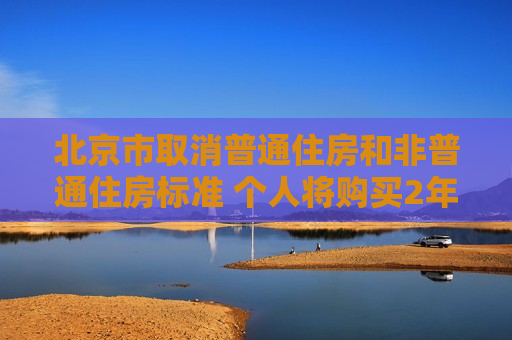 北京市取消普通住房和非普通住房标准 个人将购买2年